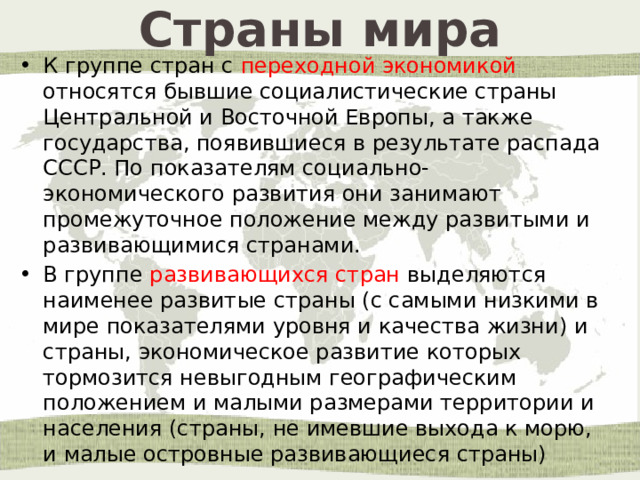 Страны мира

• К группе стран с переходной экономикой относятся бывшие социалистические страны Центральной и Восточной Европы, а также государства, появившиеся в результате распада СССР. По показателям социально-экономического развития они занимают промежуточное положение между развитыми и развивающимися странами.

• В группе развивающихся стран выделяются наименее развитые страны (с самыми низкими в мире показателями уровня и качества жизни) и страны, экономическое развитие которых тормозится невыгодным географическим положением и малыми размерами территории и населения (страны, не имевшие выхода к морю, и малые островные развивающиеся страны)